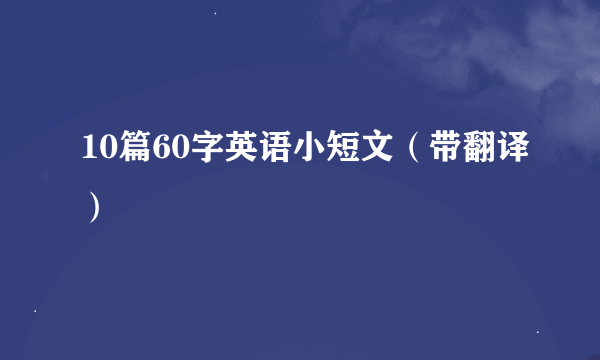 10篇60字英语小短文（带翻译）